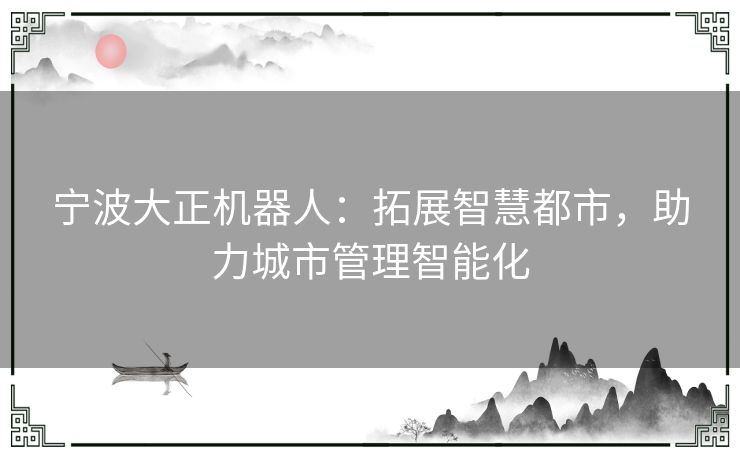 宁波大正机器人：拓展智慧都市，助力城市管理智能化